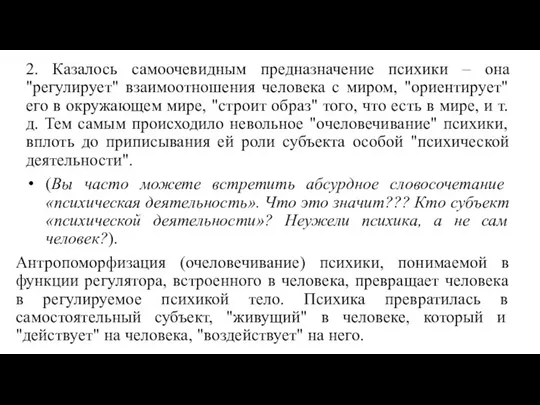 2. Казалось самоочевидным предназначение психики – она "регулирует" взаимоотношения человека с миром, "ориентирует" его в окружающем мире, "строит образ" того, что есть в мире, и т. д. Тем самым происходило невольное "очеловечивание" психики, вплоть до приписывания ей роли субъекта особой "психической деятельности".

• (Вы часто можете встретить абсурдное словосочетание «психическая деятельность». Что это значит??? Кто субъект «психической деятельности»? Неужели психика, а не сам человек?).

Антропоморфизация (очеловечивание) психики, понимаемой в функции регулятора, встроенного в человека, превращает человека в регулируемое психикой тело. Психика превратилась в самостоятельный субъект, "живущий" в человеке, который и "действует" на человека, "воздействует" на него.